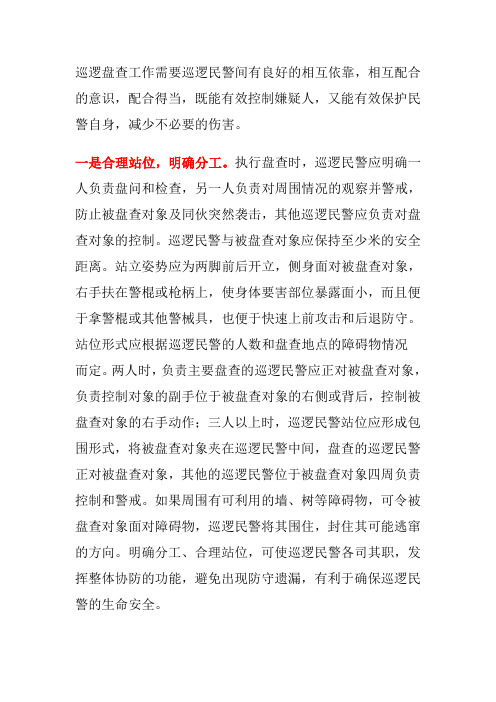 巡逻盘查工作需要巡逻民警间有良好的相互依靠，相互配合的意识，配合得当，既能有效控制嫌疑人，又能有效保护民警自身，减少不必要的伤害。

一是合理站位，明确分工。执行盘查时，巡逻民警应明确一人负责盘问和检查，另一人负责对周围情况的观察并警戒，防止被盘查对象及同伙突然袭击，其他巡逻民警应负责对盘查对象的控制。巡逻民警与被盘查对象应保持至少米的安全距离。站立姿势应为两脚前后开立，侧身面对被盘查对象，右手扶在警棍或枪柄上，使身体要害部位暴露面小，而且便于拿警棍或其他警械具，也便于快速上前攻击和后退防守。站位形式应根据巡逻民警的人数和盘查地点的障碍物情况而定。两人时，负责主要盘查的巡逻民警应正对被盘查对象，负责控制对象的副手位于被盘查对象的右侧或背后，控制被盘查对象的右手动作；三人以上时，巡逻民警站位应形成包围形式，将被盘查对象夹在巡逻民警中间，盘查的巡逻民警正对被盘查对象，其他的巡逻民警位于被盘查对象四周负责控制和警戒。如果周围有可利用的墙、树等障碍物，可令被盘查对象面对障碍物，巡逻民警将其围住，封住其可能逃窜的方向。明确分工、合理站位，可使巡逻民警各司其职，发挥整体协防的功能，避免出现防守遗漏，有利于确保巡逻民警的生命安全。